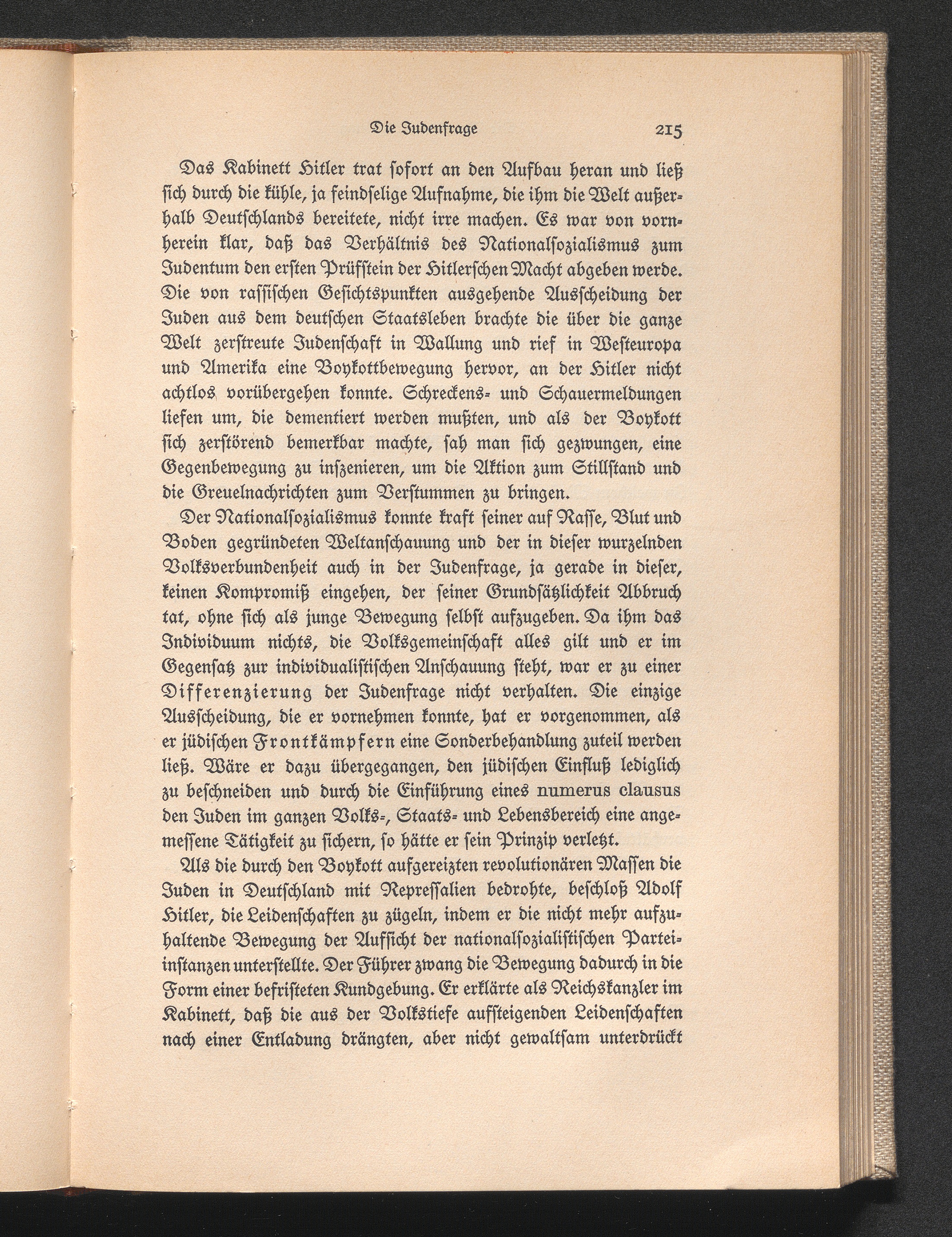 Die Judenfrage 215

Das Kabinett Hitler trat sofort an den Aufbau heran und ließ sich durch die kühle, ja feindselige Aufnahme, die ihm die Welt außerhalb Deutschlands bereitete, nicht irre machen. Es war von vornherein klar, daß das Verhältnis des Nationalsozialismus zum Judentum den ersten Prüfstein der Hitlerschen Macht abgeben werde. Die von rassischen Gesichtspunkten ausgehende Ausscheidung der Juden aus dem deutschen Staatsleben brachte die über die ganze Welt zerstreute Judenschaft in Wallung und rief in Westeuropa und Amerika eine Boykottbewegung hervor, an der Hitler nicht achtlos vorübergehen konnte. Schreckens- und Schauermeldungen liefen um, die dementiert werden mußten, und als der Boykott sich zerstörend bemerkbar machte, sah man sich gezwungen, eine Gegenbewegung zu inszenieren, um die Aktion zum Stillstand und die Greuelnachrichten zum Verstummen zu bringen.

Der Nationalsozialismus konnte kraft seiner auf Rasse, Blut und Boden gegründeten Weltanschauung und der in dieser wurzelnden Volksverbundenheit auch in der Judenfrage, ja gerade in dieser, keinen Kompromiß eingehen, der seiner Grundsätzlichkeit Abbruch tat, ohne sich als junge Bewegung selbst aufzugeben. Da ihm das Individuum nichts, die Volksgemeinschaft alles gilt und er im Gegensatz zur individualistischen Anschauung steht, war er zu einer Differenzierung der Judenfrage nicht verhalten. Die einzige Ausscheidung, die er vornehmen konnte, hat er vorgenommen, als er jüdischen Frontkämpfern eine Sonderbehandlung zuteil werden ließ. Wäre er dazu übergegangen, den jüdischen Einfluß lediglich zu beschneiden und durch die Einführung eines numerus clausus den Juden im ganzen Volks-, Staats- und Lebensbereich eine angemessene Tätigkeit zu sichern, so hätte er sein Prinzip verletzt.

Als die durch den Boykott aufgereizten revolutionären Massen die Juden in Deutschland mit Repressalien bedrohte, beschloß Adolf Hitler, die Leidenschaften zu zügeln, indem er die nicht mehr aufzuhaltende Bewegung der Aufsicht der nationalsozialistischen Parteiinstanzen unterstellte. Der Führer zwang die Bewegung dadurch in die Form einer befristeten Kundgebung. Er erklärte als Reichskanzler im Kabinett, daß die aus der Volkstiefe aufsteigenden Leidenschaften nach einer Entladung drängten, aber nicht gewaltsam unterdrückt